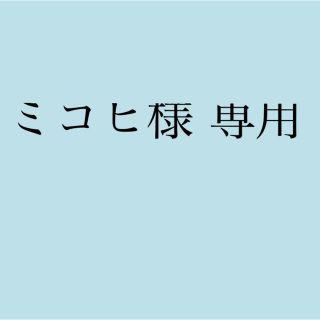 ミコヒ様 専用